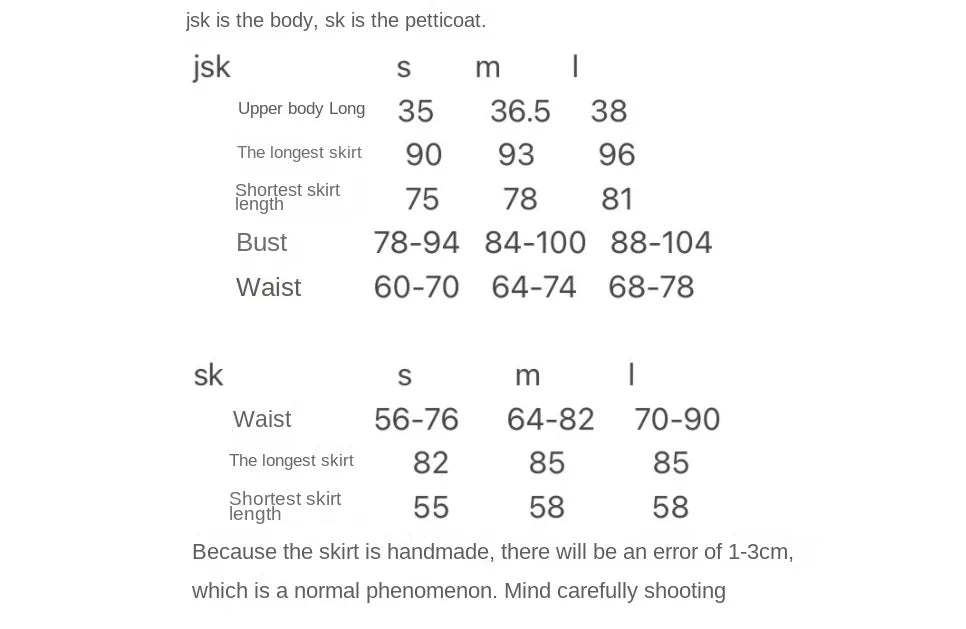 jsk is the body, sk is the petticoat.

| jsk | s | m | l |
|---|---|---|---|
| Upper body Long | 35 | 36.5 | 38 |
| The longest skirt | 90 | 93 | 96 |
| Shortest skirt length | 75 | 78 | 81 |
| Bust | 78-94 | 84-100 | 88-104 |
| Waist | 60-70 | 64-74 | 68-78 |

| sk | s | m | l |
|---|---|---|---|
| Waist | 56-76 | 64-82 | 70-90 |
| The longest skirt | 82 | 85 | 85 |
| Shortest skirt length | 55 | 58 | 58 |

Because the skirt is handmade, there will be an error of 1-3cm, which is a normal phenomenon. Mind carefully shooting